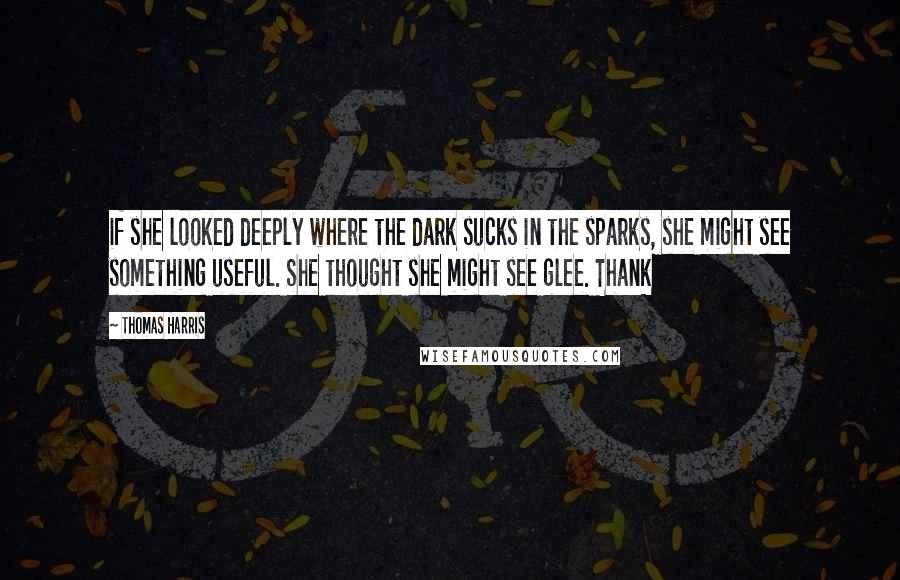 IF SHE LOOKED DEEPLY WHERE THE DARK SUCKS IN THE SPARKS, SHE MIGHT SEE SOMETHING USEFUL. SHE THOUGHT SHE MIGHT SEE GLEE. THANK

~ THOMAS HARRIS

WISEFAMOUSQUOTES.COM